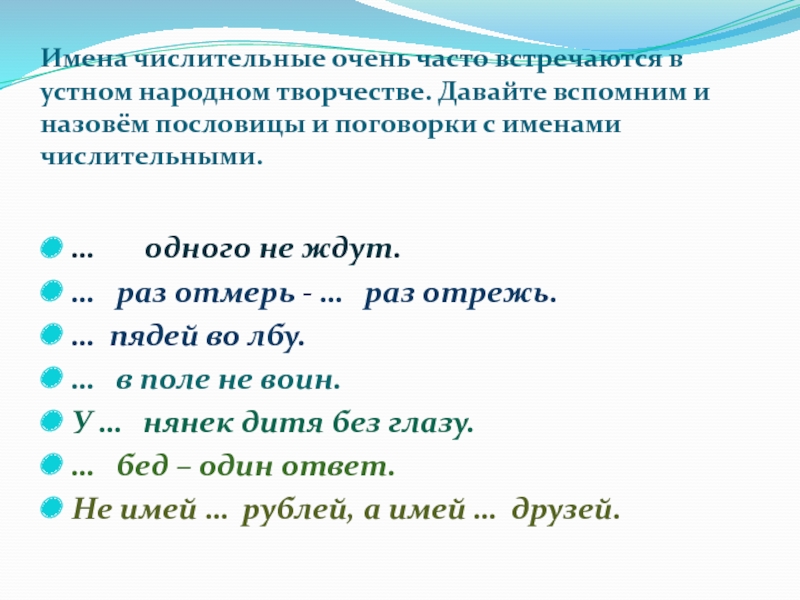 Имена числительные очень часто встречаются в устном народном творчестве. Давайте вспомним и назовём пословицы и поговорки с именами числительными.

… одного не ждут.
… раз отмерь - … раз отрежь.
… пядей во лбу.
… в поле не воин.
У … нянек дитя без глазу.
… бед – один ответ.
Не имей … рублей, а имей … друзей.